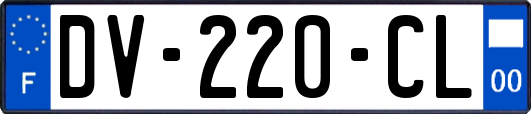 F
DV-220-CL
00